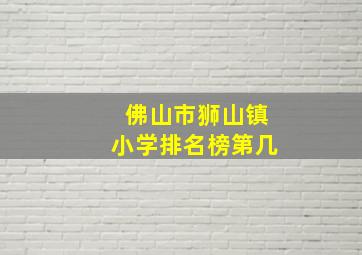 佛山市狮山镇
小学排名榜第几